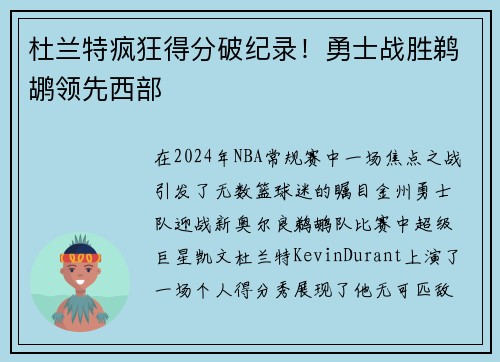 杜兰特疯狂得分破纪录！勇士战胜鹈鹕领先西部

在2024年NBA常规赛中一场焦点之战引发了无数篮球迷的瞩目金州勇士队迎战新奥尔良鹈鹕队比赛中超级巨星凯文杜兰特KevinDurant上演了一场个人得分秀展现了他无可匹敌